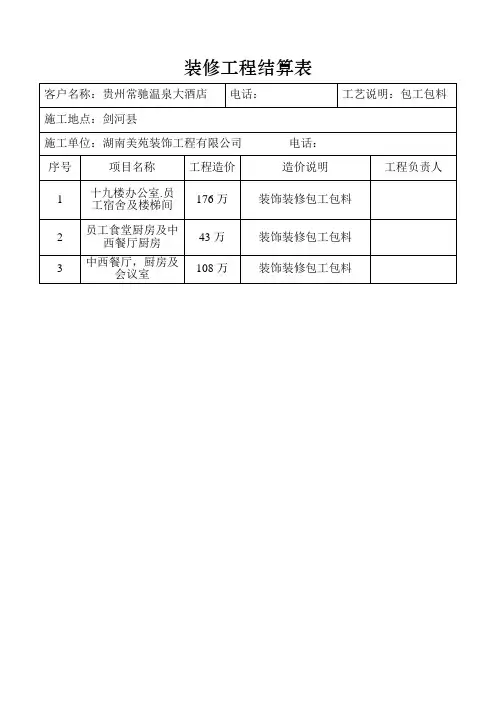 装修工程结算表

客户名称：贵州常驰温泉大酒店　电话：　工艺说明：包工包料

施工地点：剑河县

施工单位：湖南美苑装饰工程有限公司　电话：

| 序号 | 项目名称 | 工程造价 | 造价说明 | 工程负责人 |
|---|---|---|---|---|
| 1 | 十九楼办公室.员工宿舍及楼梯间 | 176 万 | 装饰装修包工包料 | |
| 2 | 员工食堂厨房及中西餐厅厨房 | 43 万 | 装饰装修包工包料 | |
| 3 | 中西餐厅，厨房及会议室 | 108 万 | 装饰装修包工包料 | |